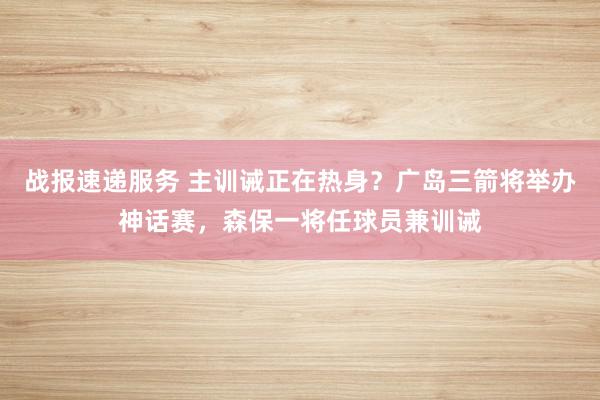 战报速递服务 主训诫正在热身？广岛三箭将举办神话赛，森保一将任球员兼训诫